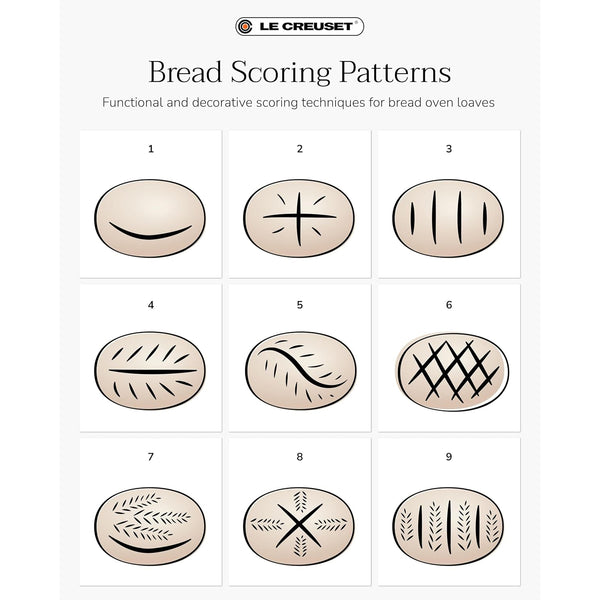 LE CREUSET®

Bread Scoring Patterns

Functional and decorative scoring techniques for bread oven loaves

1

2

3

4

5

6

7

8

9